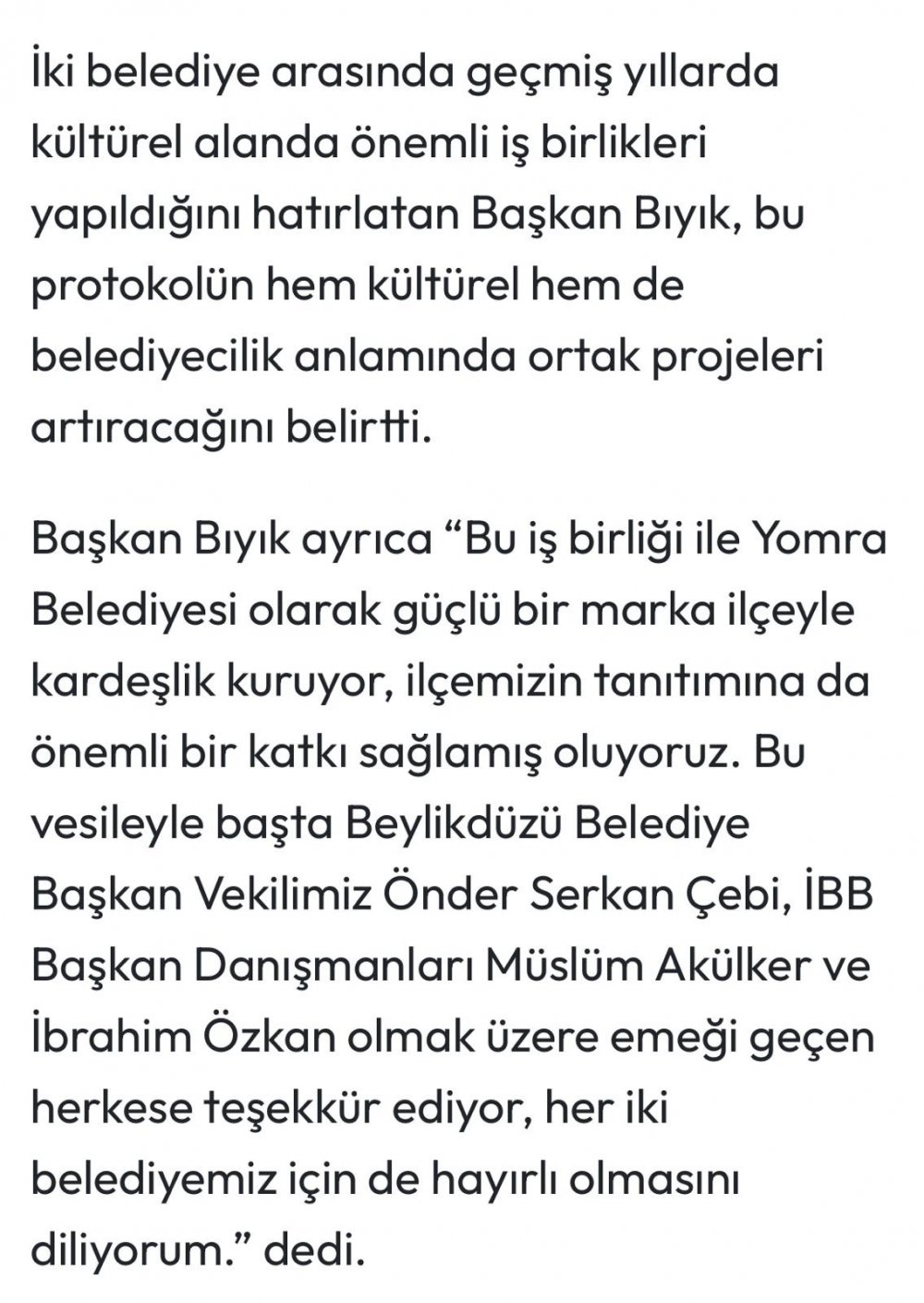 İki belediye arasında geçmiş yıllarda kültürel alanda önemli iş birlikleri yapıldığını hatırlatan Başkan Bıyık, bu protokolün hem kültürel hem de belediyecilik anlamında ortak projeleri artıracağını belirtti.

Başkan Bıyık ayrıca “Bu iş birliği ile Yomra Belediyesi olarak güçlü bir marka ilçeyle kardeşlik kuruyor, ilçemizin tanıtımına da önemli bir katkı sağlamış oluyoruz. Bu vesileyle başta Beylikdüzü Belediye Başkan Vekilimiz Önder Serkan Çebi, İBB Başkan Danışmanları Müslüm Akülker ve İbrahim Özkan olmak üzere emeği geçen herkese teşekkür ediyor, her iki belediyemiz için de hayırlı olmasını diliyorum.” dedi.